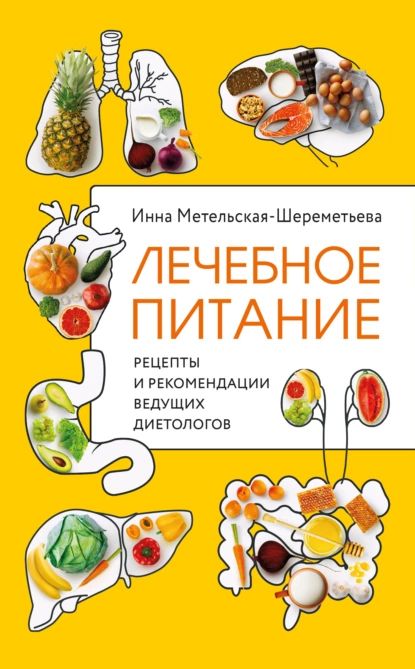 Инна Метельская-Шереметьева

ЛЕЧЕБНОЕ ПИТАНИЕ

РЕЦЕПТЫ И РЕКОМЕНДАЦИИ ВЕДУЩИХ ДИЕТОЛОГОВ